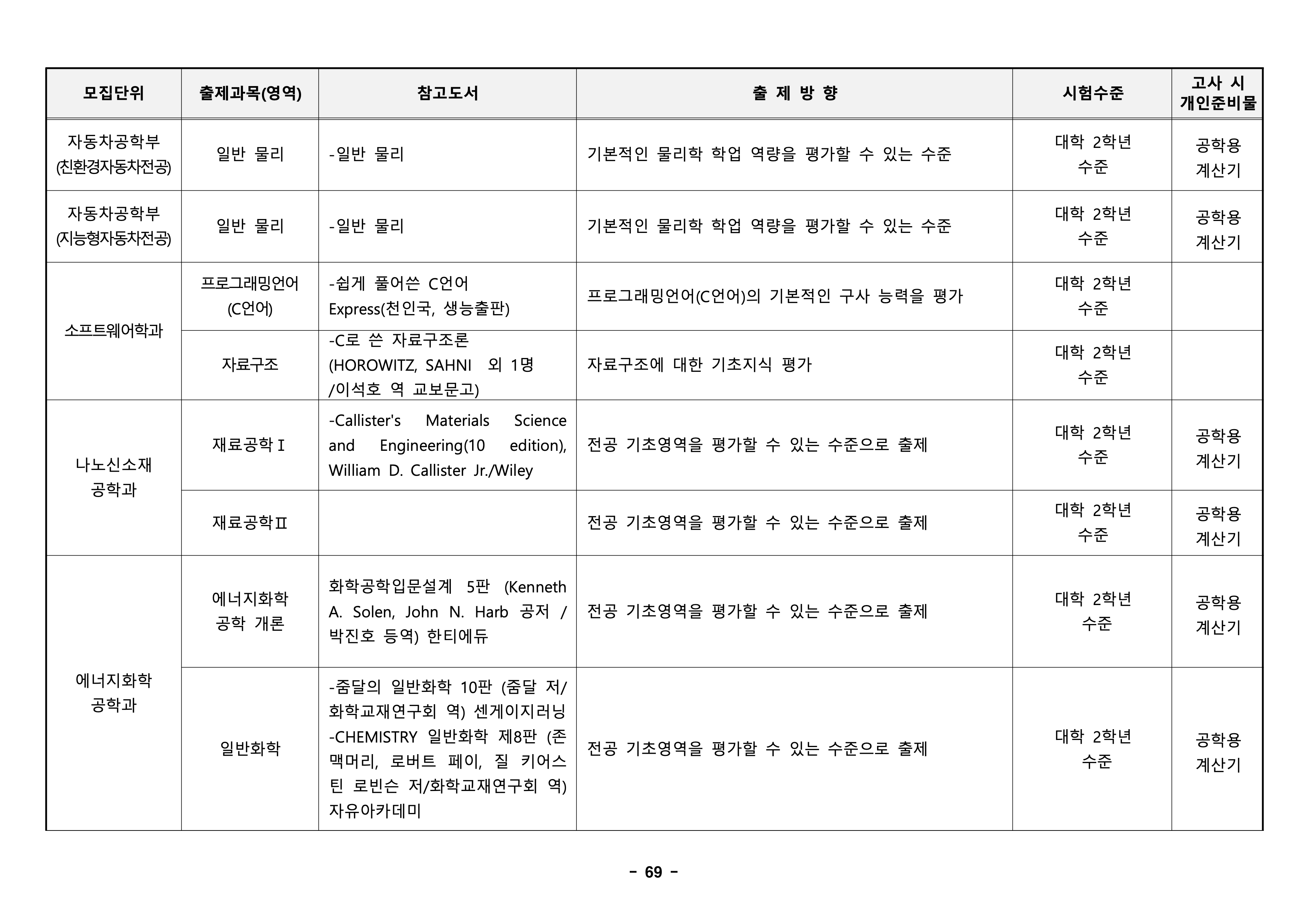 | 모집단위 | 출제과목(영역) | 참고도서 | 출 제 방 향 | 시험수준 | 고사 시 개인준비물 |
|---|---|---|---|---|---|
| 자동차공학부 (친환경자동차전공) | 일반 물리 | -일반 물리 | 기본적인 물리학 학업 역량을 평가할 수 있는 수준 | 대학 2학년 수준 | 공학용 계산기 |
| 자동차공학부 (지능형자동차전공) | 일반 물리 | -일반 물리 | 기본적인 물리학 학업 역량을 평가할 수 있는 수준 | 대학 2학년 수준 | 공학용 계산기 |
| 소프트웨어학과 | 프로그래밍언어 (C언어) | -쉽게 풀어쓴 C언어 Express(천인국, 생능출판) | 프로그래밍언어(C언어)의 기본적인 구사 능력을 평가 | 대학 2학년 수준 | |
| | 자료구조 | -C로 쓴 자료구조론 (HOROWITZ, SAHNI 외 1명 /이석호 역 교보문고) | 자료구조에 대한 기초지식 평가 | 대학 2학년 수준 | |
| 나노신소재 공학과 | 재료공학Ⅰ | -Callister's Materials Science and Engineering(10 edition), William D. Callister Jr./Wiley | 전공 기초영역을 평가할 수 있는 수준으로 출제 | 대학 2학년 수준 | 공학용 계산기 |
| | 재료공학Ⅱ | | 전공 기초영역을 평가할 수 있는 수준으로 출제 | 대학 2학년 수준 | 공학용 계산기 |
| 에너지화학 공학과 | 에너지화학 공학 개론 | 화학공학입문설계 5판 (Kenneth A. Solen, John N. Harb 공저 / 박진호 등역) 한티에듀 | 전공 기초영역을 평가할 수 있는 수준으로 출제 | 대학 2학년 수준 | 공학용 계산기 |
| | 일반화학 | -줌달의 일반화학 10판 (줌달 저/ 화학교재연구회 역) 센게이지러닝 -CHEMISTRY 일반화학 제8판 (존 맥머리, 로버트 페이, 질 키어스틴 로빈슨 저/화학교재연구회 역) 자유아카데미 | 전공 기초영역을 평가할 수 있는 수준으로 출제 | 대학 2학년 수준 | 공학용 계산기 |

- 69 -